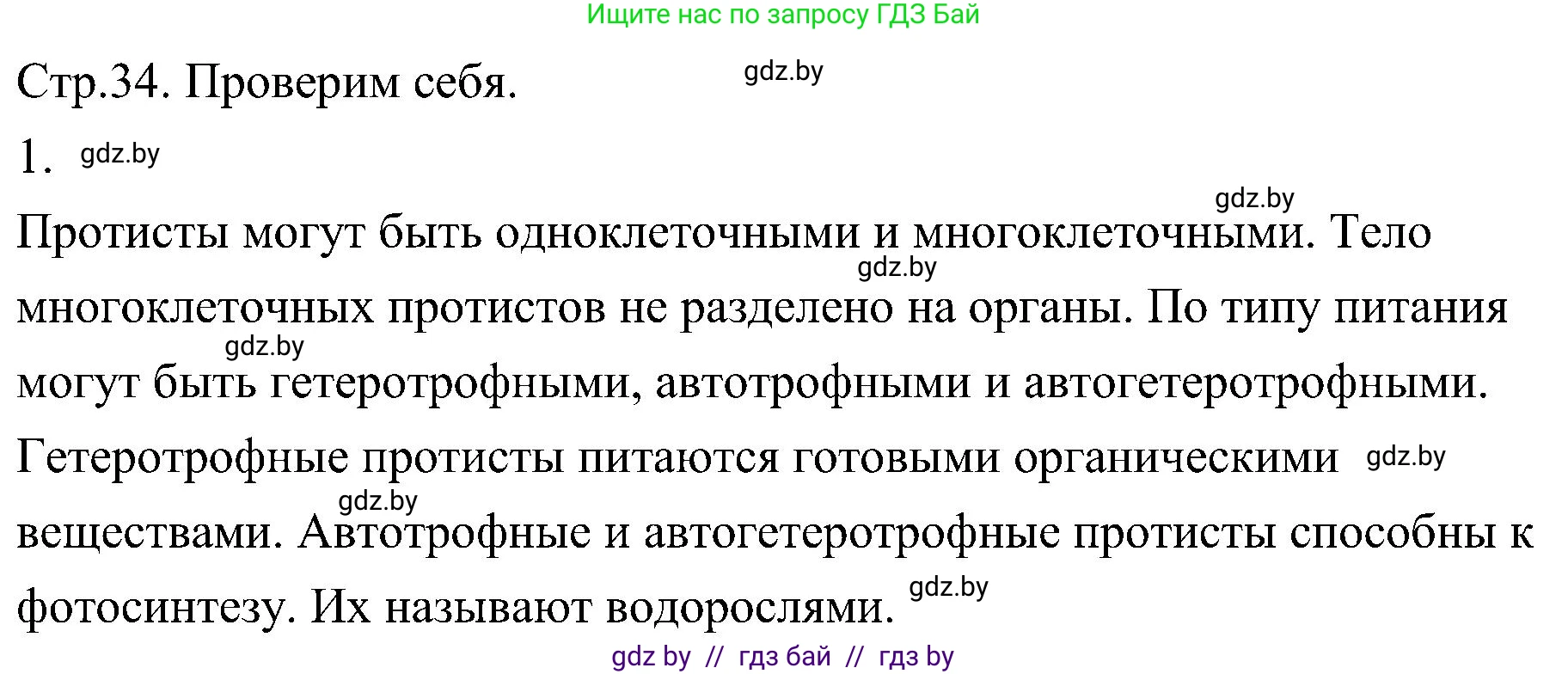 Ищите нас по запросу ГДЗ Бай

Стр.34. Проверим себя. gdz.by

1. gdz.by

gdz.by

Протисты могут быть одноклеточными и многоклеточными. Тело gdz.by многоклеточных протистов не разделено на органы. По типу питания gdz.by могут быть гетеротрофными, автотрофными и автогетеротрофными. Гетеротрофные протисты питаются готовыми органическими gdz.by gdz.by веществами. Автотрофные и автогетеротрофные протисты способны к фотосинтезу. Их называют водорослями. gdz.by

gdz by // гдз бай // гдз by